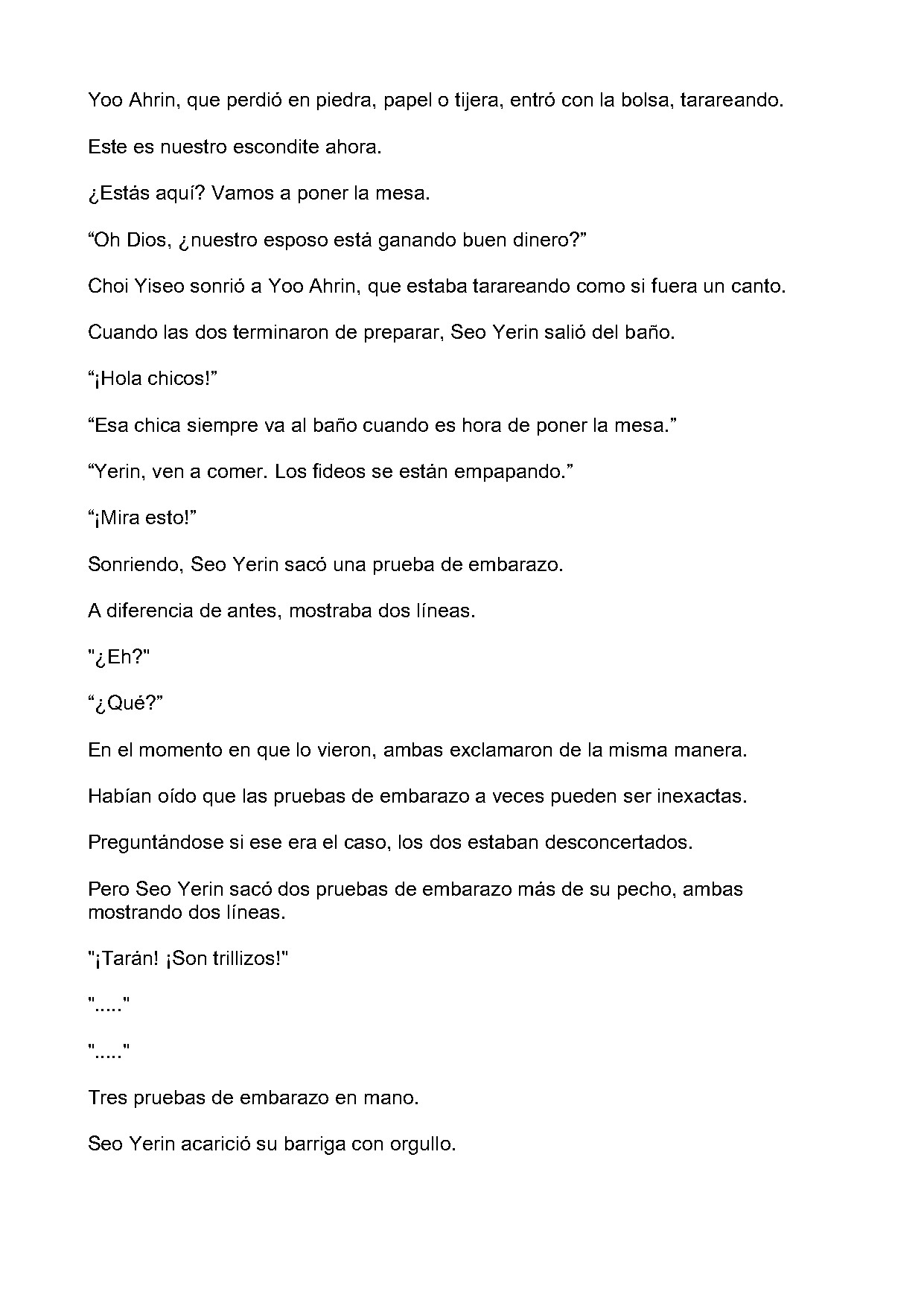 Yoo Ahrin, que perdió en piedra, papel o tijera, entró con la bolsa, tarareando.

Este es nuestro escondite ahora.

¿Estás aquí? Vamos a poner la mesa.

"Oh Dios, ¿nuestro esposo está ganando buen dinero?"

Choi Yiseo sonrió a Yoo Ahrin, que estaba tarareando como si fuera un canto.

Cuando las dos terminaron de preparar, Seo Yerin salió del baño.

"¡Hola chicos!"

"Esa chica siempre va al baño cuando es hora de poner la mesa."

"Yerin, ven a comer. Los fideos se están empapando."

"¡Mira esto!"

Sonriendo, Seo Yerin sacó una prueba de embarazo.

A diferencia de antes, mostraba dos líneas.

"¿Eh?"

"¿Qué?"

En el momento en que lo vieron, ambas exclamaron de la misma manera.

Habían oído que las pruebas de embarazo a veces pueden ser inexactas.

Preguntándose si ese era el caso, los dos estaban desconcertados.

Pero Seo Yerin sacó dos pruebas de embarazo más de su pecho, ambas mostrando dos líneas.

"¡Tarán! ¡Son trillizos!"

"....."

"....."

Tres pruebas de embarazo en mano.

Seo Yerin acarició su barriga con orgullo.